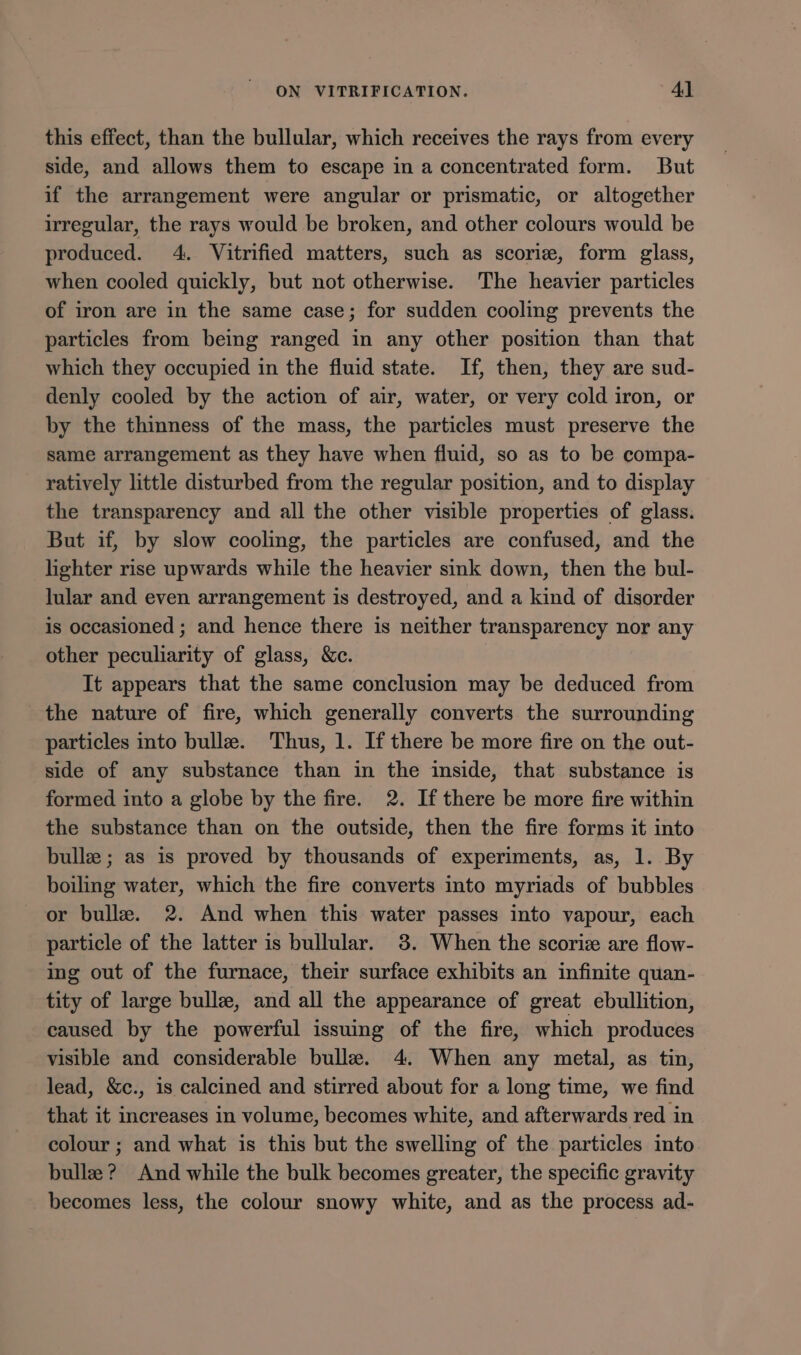 ON VITRIFICATION. 41

this effect, than the bullular, which receives the rays from every side, and allows them to escape in a concentrated form. But if the arrangement were angular or prismatic, or altogether irregular, the rays would be broken, and other colours would be produced. 4. Vitrified matters, such as scoriæ, form glass, when cooled quickly, but not otherwise. The heavier particles of iron are in the same case; for sudden cooling prevents the particles from being ranged in any other position than that which they occupied in the fluid state. If, then, they are suddenly cooled by the action of air, water, or very cold iron, or by the thinness of the mass, the particles must preserve the same arrangement as they have when fluid, so as to be comparatively little disturbed from the regular position, and to display the transparency and all the other visible properties of glass. But if, by slow cooling, the particles are confused, and the lighter rise upwards while the heavier sink down, then the bullular and even arrangement is destroyed, and a kind of disorder is occasioned; and hence there is neither transparency nor any other peculiarity of glass, &c.

It appears that the same conclusion may be deduced from the nature of fire, which generally converts the surrounding particles into bullæ. Thus, 1. If there be more fire on the outside of any substance than in the inside, that substance is formed into a globe by the fire. 2. If there be more fire within the substance than on the outside, then the fire forms it into bullæ; as is proved by thousands of experiments, as, 1. By boiling water, which the fire converts into myriads of bubbles or bullæ. 2. And when this water passes into vapour, each particle of the latter is bullular. 3. When the scoriæ are flowing out of the furnace, their surface exhibits an infinite quantity of large bullæ, and all the appearance of great ebullition, caused by the powerful issuing of the fire, which produces visible and considerable bullæ. 4. When any metal, as tin, lead, &c., is calcined and stirred about for a long time, we find that it increases in volume, becomes white, and afterwards red in colour; and what is this but the swelling of the particles into bullæ? And while the bulk becomes greater, the specific gravity becomes less, the colour snowy white, and as the process ad-